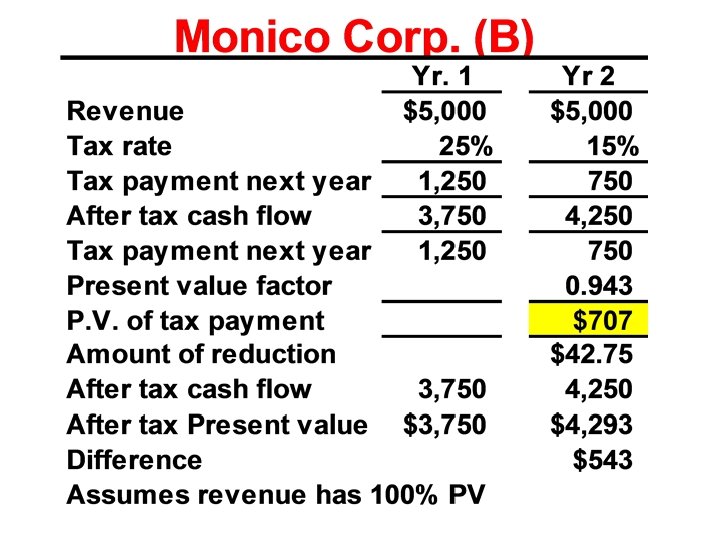 Monico Corp. (B)

| | Yr. 1 | Yr 2 |
|---|---|---|
| Revenue | \$5,000 | \$5,000 |
| Tax rate | 25% | 15% |
| Tax payment next year | 1,250 | 750 |
| After tax cash flow | 3,750 | 4,250 |
| Tax payment next year | 1,250 | 750 |
| Present value factor | | 0.943 |
| P.V. of tax payment | | \$707 |
| Amount of reduction | | \$42.75 |
| After tax cash flow | 3,750 | 4,250 |
| After tax Present value | \$3,750 | \$4,293 |
| Difference | | \$543 |

Assumes revenue has 100% PV